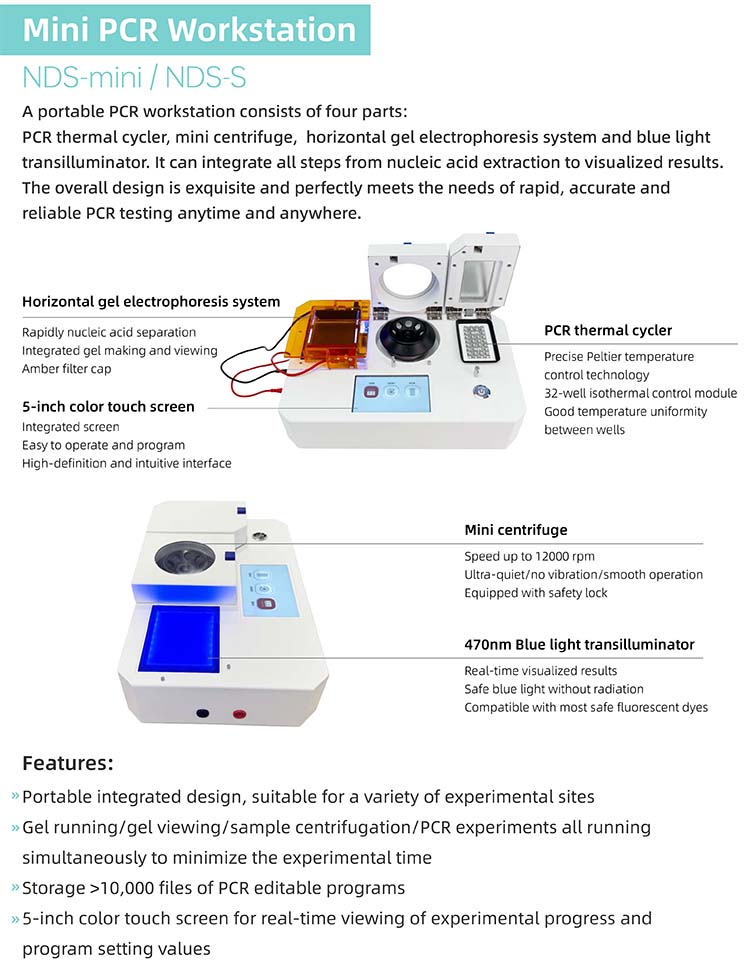 Mini PCR Workstation

NDS-mini / NDS-S

A portable PCR workstation consists of four parts:
PCR thermal cycler, mini centrifuge, horizontal gel electrophoresis system and blue light transilluminator. It can integrate all steps from nucleic acid extraction to visualized results. The overall design is exquisite and perfectly meets the needs of rapid, accurate and reliable PCR testing anytime and anywhere.

Horizontal gel electrophoresis system
Rapidly nucleic acid separation
Integrated gel making and viewing
Amber filter cap

5-inch color touch screen
Integrated screen
Easy to operate and program
High-definition and intuitive interface

PCR thermal cycler
Precise Peltier temperature control technology
32-well isothermal control module
Good temperature uniformity between wells

Mini centrifuge
Speed up to 12000 rpm
Ultra-quiet/no vibration/smooth operation
Equipped with safety lock

470nm Blue light transilluminator
Real-time visualized results
Safe blue light without radiation
Compatible with most safe fluorescent dyes

Features:
» Portable integrated design, suitable for a variety of experimental sites
» Gel running/gel viewing/sample centrifugation/PCR experiments all running simultaneously to minimize the experimental time
» Storage >10,000 files of PCR editable programs
» 5-inch color touch screen for real-time viewing of experimental progress and program setting values